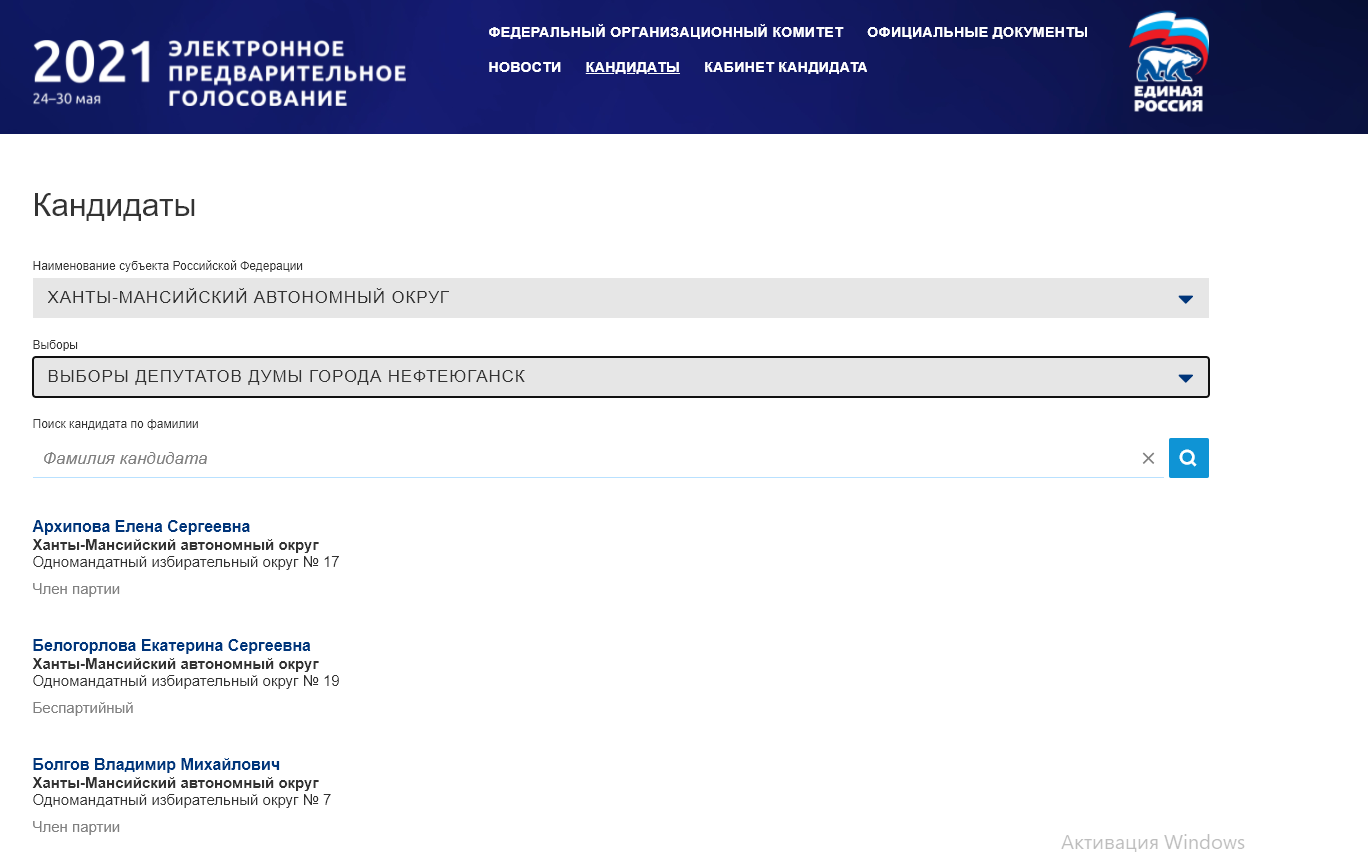 2021 ЭЛЕКТРОННОЕ ПРЕДВАРИТЕЛЬНОЕ ГОЛОСОВАНИЕ
24–30 мая

ФЕДЕРАЛЬНЫЙ ОРГАНИЗАЦИОННЫЙ КОМИТЕТ ОФИЦИАЛЬНЫЕ ДОКУМЕНТЫ
НОВОСТИ КАНДИДАТЫ КАБИНЕТ КАНДИДАТА

ЕДИНАЯ РОССИЯ

Кандидаты

Наименование субъекта Российской Федерации
ХАНТЫ-МАНСИЙСКИЙ АВТОНОМНЫЙ ОКРУГ

Выборы
ВЫБОРЫ ДЕПУТАТОВ ДУМЫ ГОРОДА НЕФТЕЮГАНСК

Поиск кандидата по фамилии
Фамилия кандидата

Архипова Елена Сергеевна
Ханты-Мансийский автономный округ
Одномандатный избирательный округ № 17
Член партии

Белогорлова Екатерина Сергеевна
Ханты-Мансийский автономный округ
Одномандатный избирательный округ № 19
Беспартийный

Болгов Владимир Михайлович
Ханты-Мансийский автономный округ
Одномандатный избирательный округ № 7
Член партии

Активация Windows